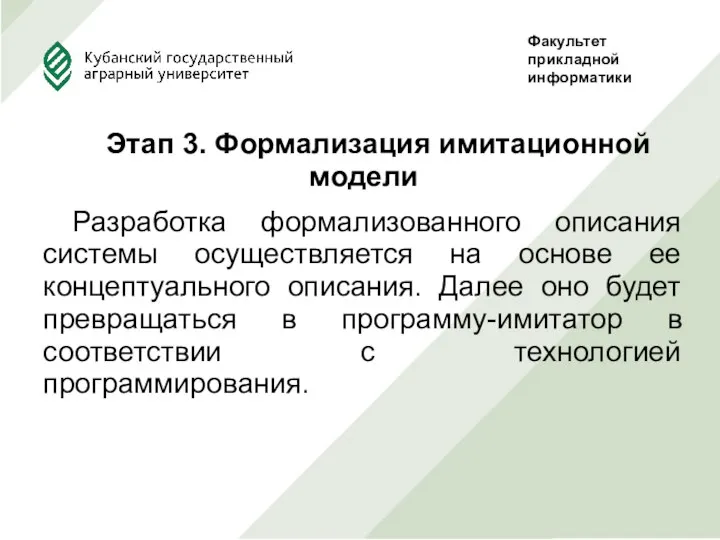 Кубанский государственный аграрный университет

Факультет прикладной информатики

Этап 3. Формализация имитационной модели

Разработка формализованного описания системы осуществляется на основе ее концептуального описания. Далее оно будет превращаться в программу-имитатор в соответствии с технологией программирования.